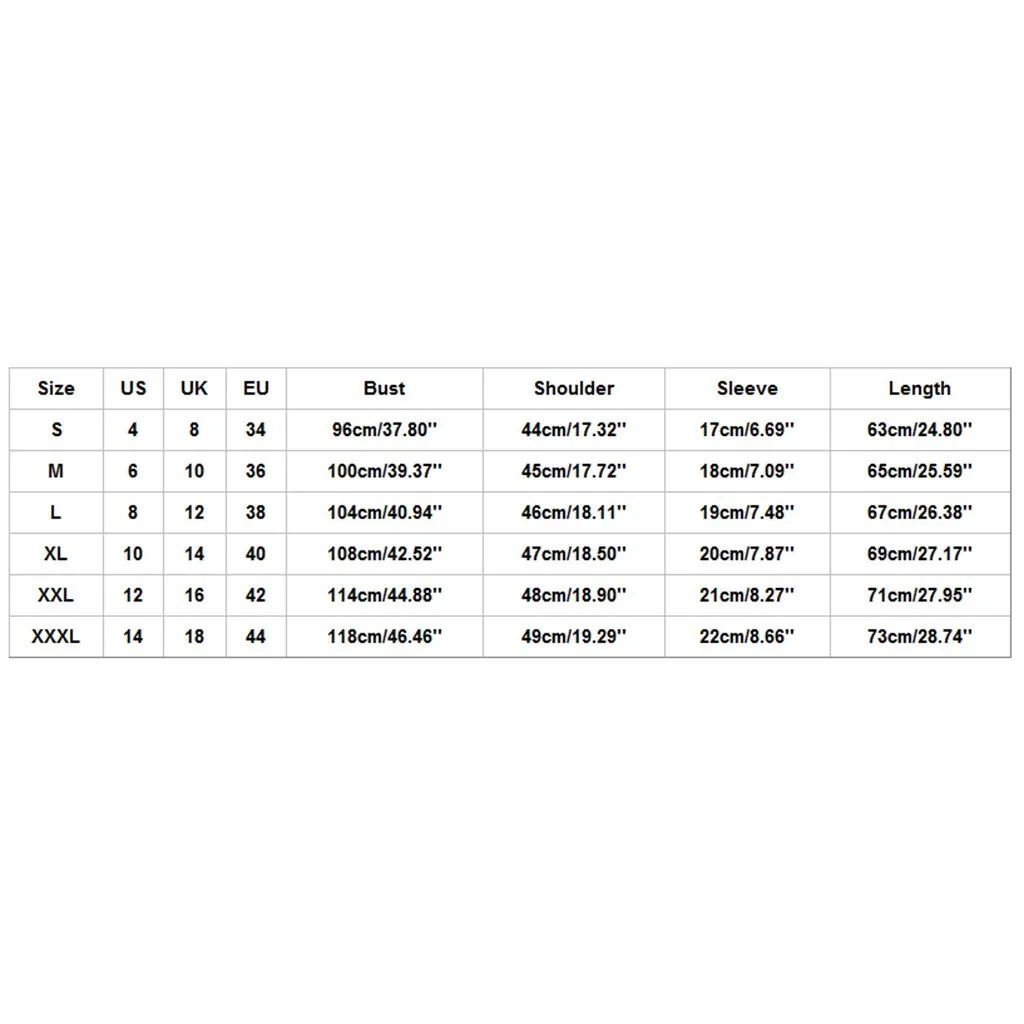 | Size | US | UK | EU | Bust | Shoulder | Sleeve | Length |
|---|---|---|---|---|---|---|---|
| S | 4 | 8 | 34 | 96cm/37.80'' | 44cm/17.32'' | 17cm/6.69'' | 63cm/24.80'' |
| M | 6 | 10 | 36 | 100cm/39.37'' | 45cm/17.72'' | 18cm/7.09'' | 65cm/25.59'' |
| L | 8 | 12 | 38 | 104cm/40.94'' | 46cm/18.11'' | 19cm/7.48'' | 67cm/26.38'' |
| XL | 10 | 14 | 40 | 108cm/42.52'' | 47cm/18.50'' | 20cm/7.87'' | 69cm/27.17'' |
| XXL | 12 | 16 | 42 | 114cm/44.88'' | 48cm/18.90'' | 21cm/8.27'' | 71cm/27.95'' |
| XXXL | 14 | 18 | 44 | 118cm/46.46'' | 49cm/19.29'' | 22cm/8.66'' | 73cm/28.74'' |